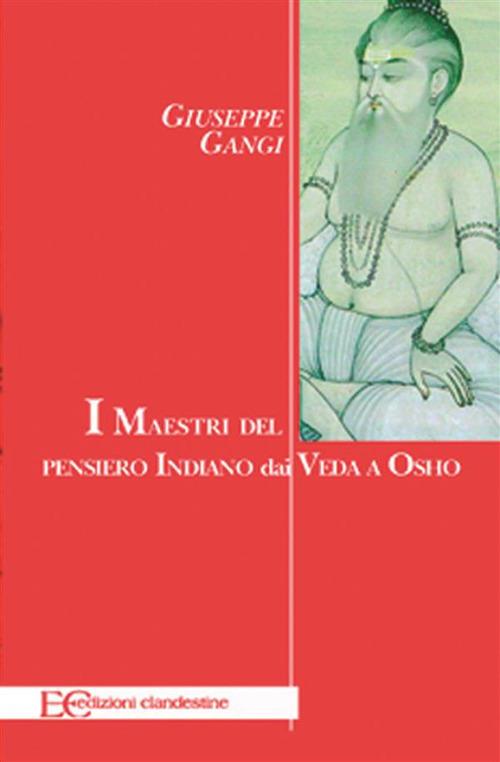 GIUSEPPE GANGI

I MAESTRI DEL PENSIERO INDIANO dai VEDA A OSHO

EC edizioni clandestine